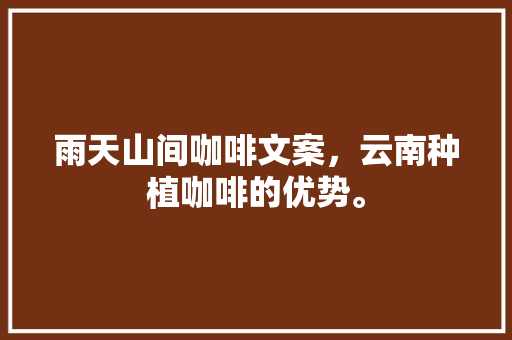 雨天山间咖啡文案，云南种植咖啡的优势。